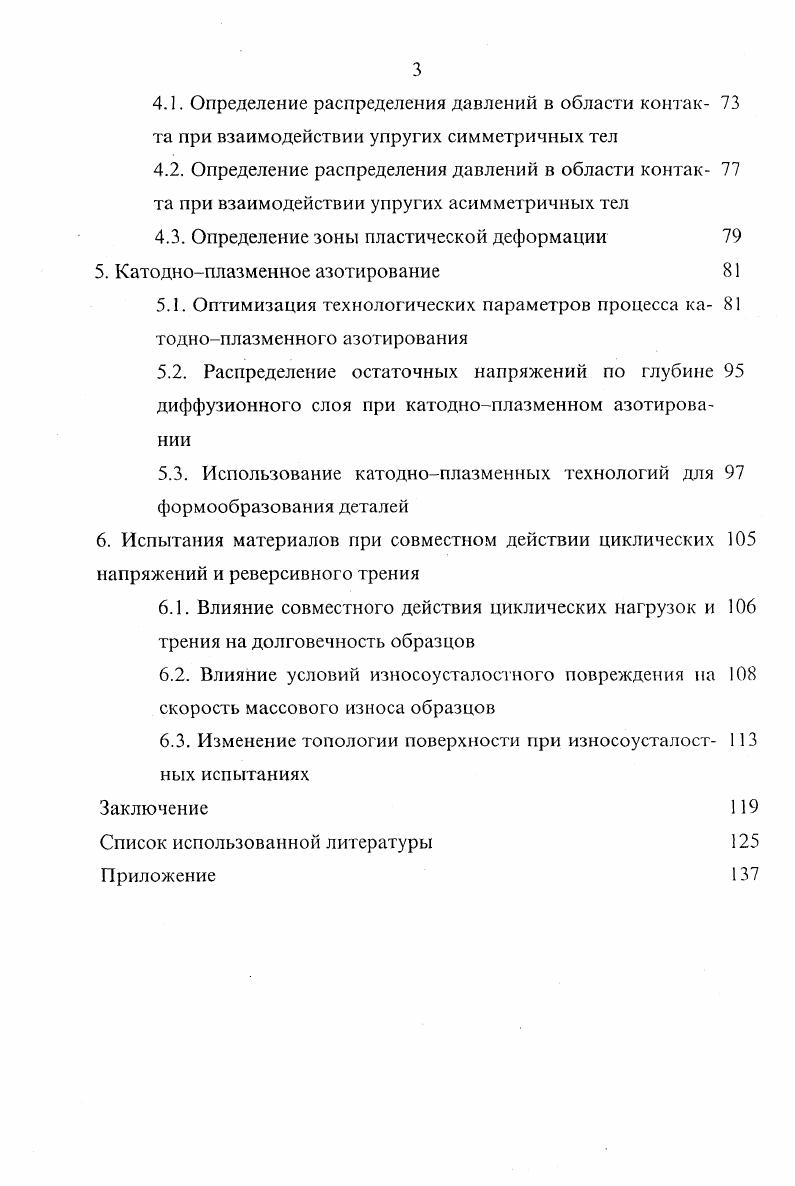 3

4.1. Определение распределения давлений в области контакта при взаимодействии упругих симметричных тел 73

4.2. Определение распределения давлений в области контакта при взаимодействии упругих асимметричных тел 77

4.3. Определение зоны пластической деформации 79

5. Катодно–плазменное азотирование 81

5.1. Оптимизация технологических параметров процесса катодно–плазменного азотирования 81

5.2. Распределение остаточных напряжений по глубине диффузионного слоя при катодно–плазменном азотировании 95

5.3. Использование катодно–плазменных технологий для формообразования деталей 97

6. Испытания материалов при совместном действии циклических напряжений и реверсивного трения 105

6.1. Влияние совместного действия циклических нагрузок и трения на долговечность образцов 106

6.2. Влияние условий износоусталостного повреждения на скорость массового износа образцов 108

6.3. Изменение топологии поверхности при износоусталостных испытаниях 113

Заключение 119

Список использованной литературы 125

Приложение 137